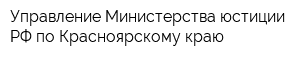 Управление Министерства юстиции РФ по Красноярскому краю